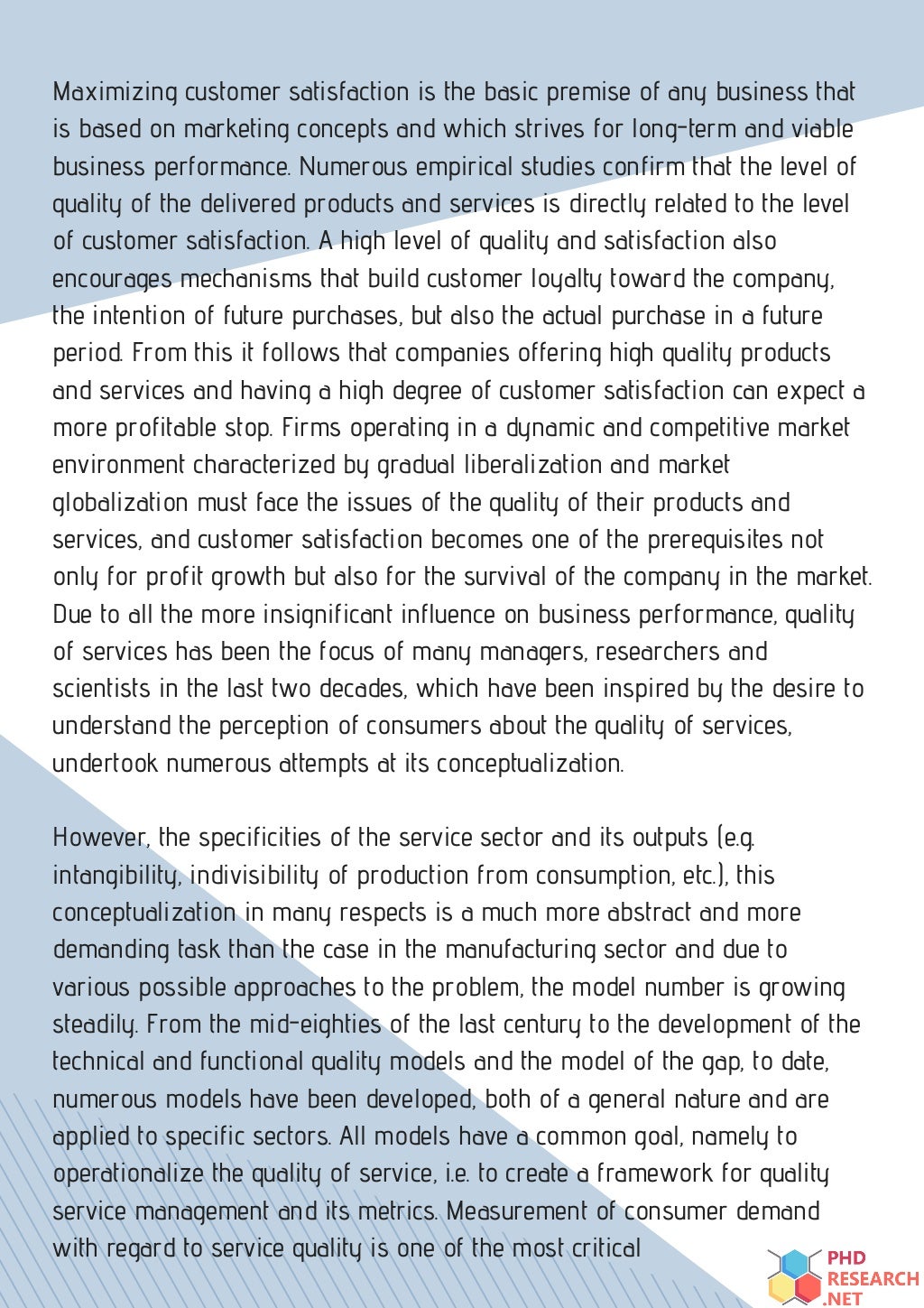 Maximizing customer satisfaction is the basic premise of any business that is based on marketing concepts and which strives for long-term and viable business performance. Numerous empirical studies confirm that the level of quality of the delivered products and services is directly related to the level of customer satisfaction. A high level of quality and satisfaction also encourages mechanisms that build customer loyalty toward the company, the intention of future purchases, but also the actual purchase in a future period. From this it follows that companies offering high quality products and services and having a high degree of customer satisfaction can expect a more profitable stop. Firms operating in a dynamic and competitive market environment characterized by gradual liberalization and market globalization must face the issues of the quality of their products and services, and customer satisfaction becomes one of the prerequisites not only for profit growth but also for the survival of the company in the market. Due to all the more insignificant influence on business performance, quality of services has been the focus of many managers, researchers and scientists in the last two decades, which have been inspired by the desire to understand the perception of consumers about the quality of services, undertook numerous attempts at its conceptualization.

However, the specificities of the service sector and its outputs (e.g. intangibility, indivisibility of production from consumption, etc.), this conceptualization in many respects is a much more abstract and more demanding task than the case in the manufacturing sector and due to various possible approaches to the problem, the model number is growing steadily. From the mid-eighties of the last century to the development of the technical and functional quality models and the model of the gap, to date, numerous models have been developed, both of a general nature and are applied to specific sectors. All models have a common goal, namely to operationalize the quality of service, i.e. to create a framework for quality service management and its metrics. Measurement of consumer demand with regard to service quality is one of the most critical

PHD RESEARCH .NET